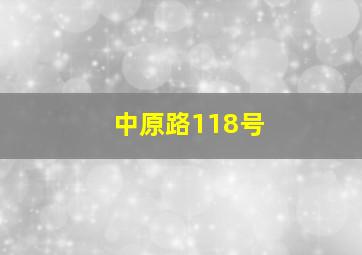 中原路118号